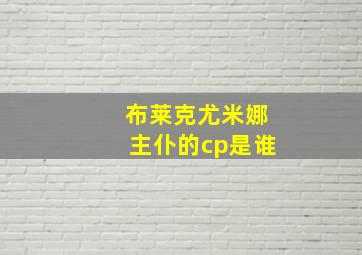 布莱克尤米娜
主仆的cp是谁